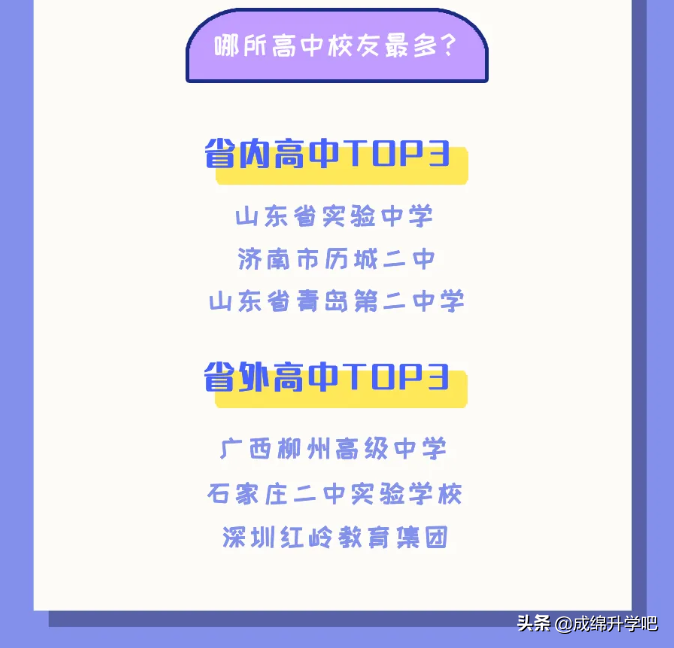 哪所高中校友最多?

省内高中TOP3

山东省实验中学

济南市历城二中

山东省青岛第二中学

省外高中TOP3

广西柳州高级中学

石家庄二中实验学校

深圳红岭教育集团

头条 @成绵升学吧